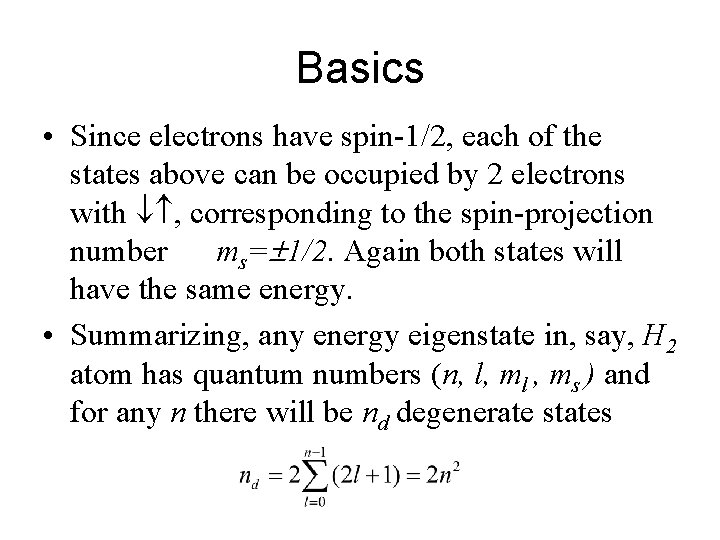 Basics

• Since electrons have spin-1/2, each of the states above can be occupied by 2 electrons with $\downarrow\uparrow$, corresponding to the spin-projection number $m_s=\pm 1/2$. Again both states will have the same energy.

• Summarizing, any energy eigenstate in, say, $H_2$ atom has quantum numbers $(n, l, m_l, m_s)$ and for any $n$ there will be $n_d$ degenerate states

$n_d = 2\sum_{l=0}^{n-1}(2l+1) = 2n^2$